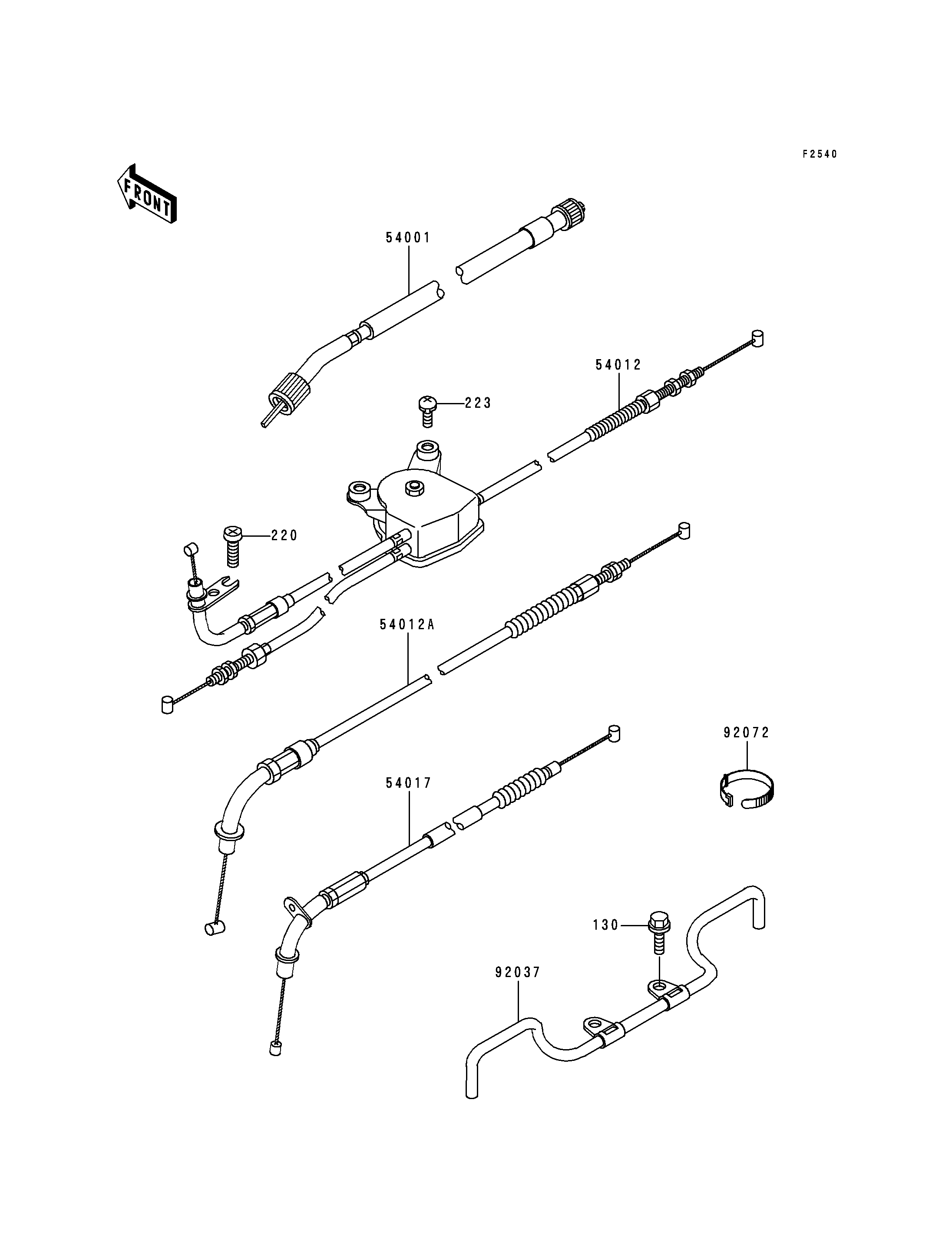 F2540

FRONT

54001

54012

223

220

54012A

92072

54017

130

92037